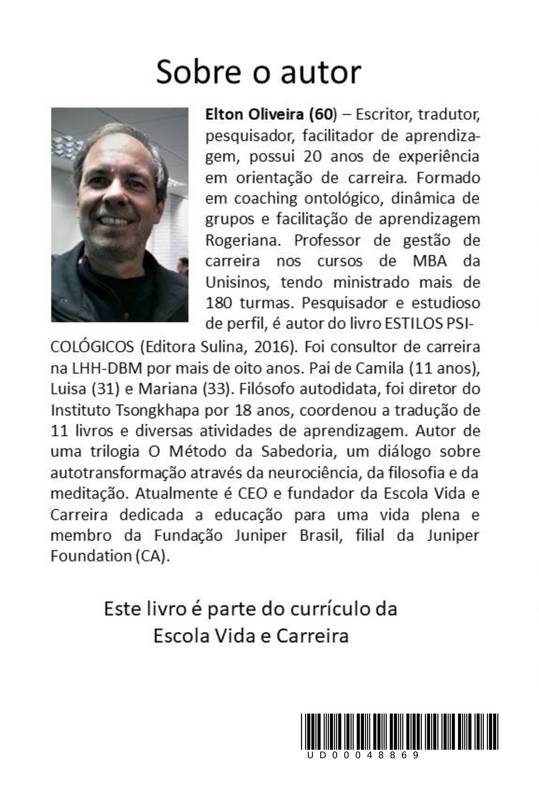 Sobre o autor

Elton Oliveira (60) – Escritor, tradutor, pesquisador, facilitador de aprendizagem, possui 20 anos de experiência em orientação de carreira. Formado em coaching ontológico, dinâmica de grupos e facilitação de aprendizagem Rogeriana. Professor de gestão de carreira nos cursos de MBA da Unisinos, tendo ministrado mais de 180 turmas. Pesquisador e estudioso de perfil, é autor do livro ESTILOS PSICOLÓGICOS (Editora Sulina, 2016). Foi consultor de carreira na LHH-DBM por mais de oito anos. Pai de Camila (11 anos), Luisa (31) e Mariana (33). Filósofo autodidata, foi diretor do Instituto Tsongkhapa por 18 anos, coordenou a tradução de 11 livros e diversas atividades de aprendizagem. Autor de uma trilogia O Método da Sabedoria, um diálogo sobre autotransformação através da neurociência, da filosofia e da meditação. Atualmente é CEO e fundador da Escola Vida e Carreira dedicada a educação para uma vida plena e membro da Fundação Juniper Brasil, filial da Juniper Foundation (CA).

Este livro é parte do currículo da Escola Vida e Carreira

UD00048869